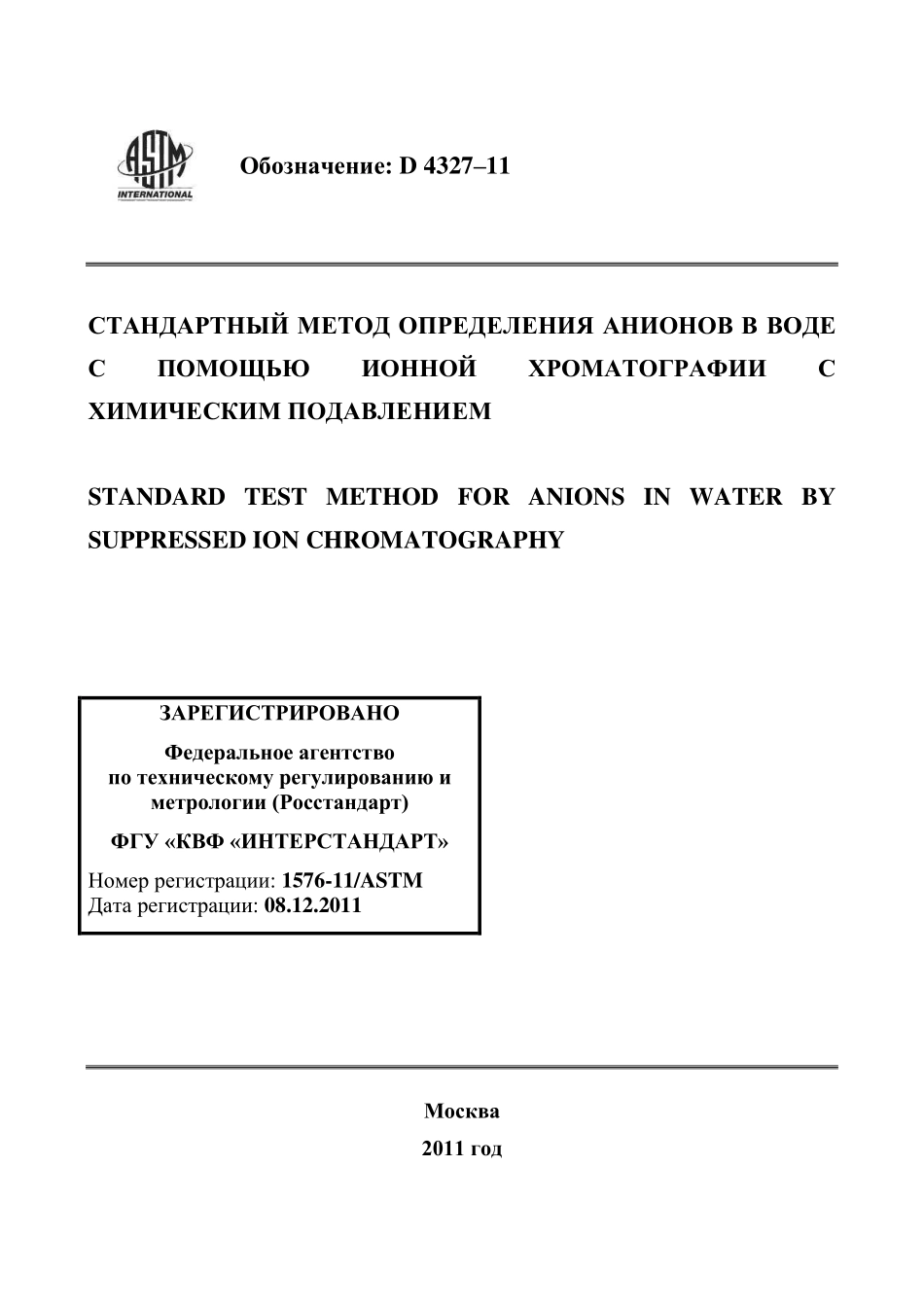 ASTM INTERNATIONAL

Обозначение: D 4327–11

СТАНДАРТНЫЙ МЕТОД ОПРЕДЕЛЕНИЯ АНИОНОВ В ВОДЕ С ПОМОЩЬЮ ИОННОЙ ХРОМАТОГРАФИИ С ХИМИЧЕСКИМ ПОДАВЛЕНИЕМ

STANDARD TEST METHOD FOR ANIONS IN WATER BY SUPPRESSED ION CHROMATOGRAPHY

ЗАРЕГИСТРИРОВАНО

Федеральное агентство по техническому регулированию и метрологии (Росстандарт)

ФГУ «КВФ «ИНТЕРСТАНДАРТ»

Номер регистрации: 1576-11/ASTM
Дата регистрации: 08.12.2011

Москва

2011 год